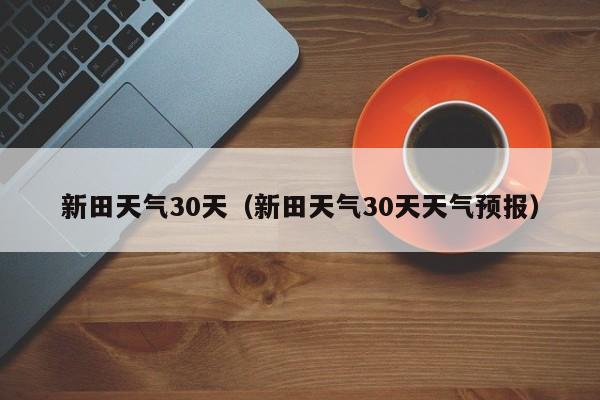 新田天气30天（新田天气30天天气预报）